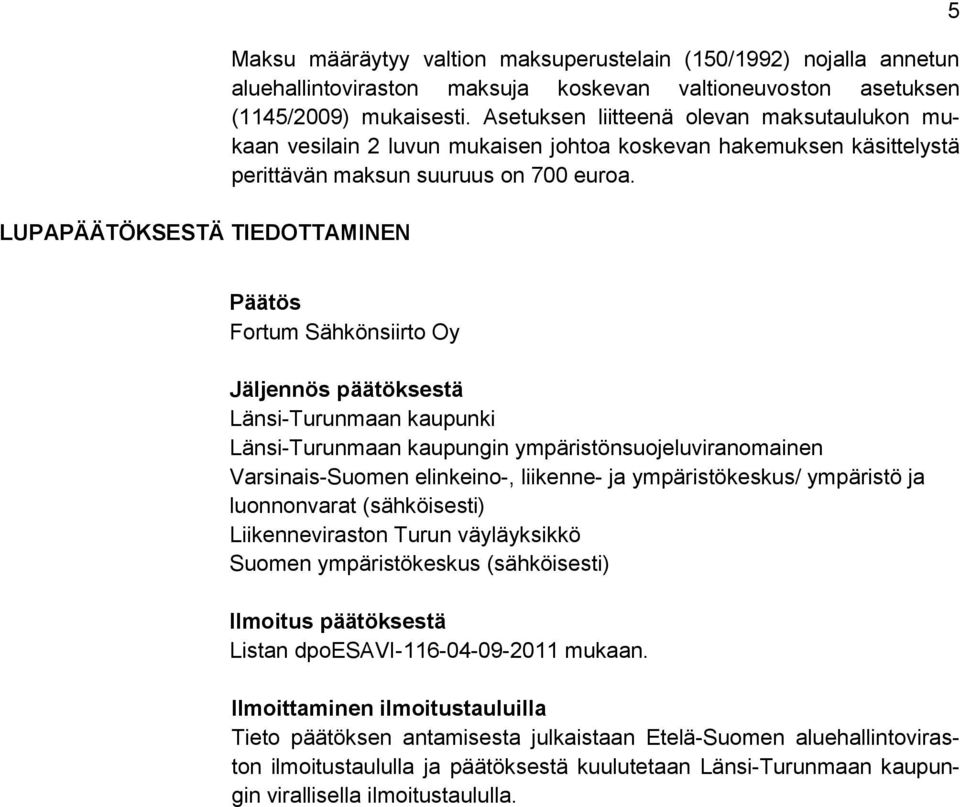 5

Maksu määräytyy valtion maksuperustelain (150/1992) nojalla annetun aluehallintoviraston maksuja koskevan valtioneuvoston asetuksen (1145/2009) mukaisesti. Asetuksen liitteenä olevan maksutaulukon mukaan vesilain 2 luvun mukaisen johtoa koskevan hakemuksen käsittelystä perittävän maksun suuruus on 700 euroa.

LUPAPÄÄTÖKSESTÄ TIEDOTTAMINEN

Päätös
Fortum Sähkönsiirto Oy

Jäljennös päätöksestä
Länsi-Turunmaan kaupunki
Länsi-Turunmaan kaupungin ympäristönsuojeluviranomainen
Varsinais-Suomen elinkeino-, liikenne- ja ympäristökeskus/ ympäristö ja luonnonvarat (sähköisesti)
Liikenneviraston Turun väyläyksikkö
Suomen ympäristökeskus (sähköisesti)

Ilmoitus päätöksestä
Listan dpoESAVI-116-04-09-2011 mukaan.

Ilmoittaminen ilmoitustauluilla
Tieto päätöksen antamisesta julkaistaan Etelä-Suomen aluehallintoviraston ilmoitustaululla ja päätöksestä kuulutetaan Länsi-Turunmaan kaupungin virallisella ilmoitustaululla.